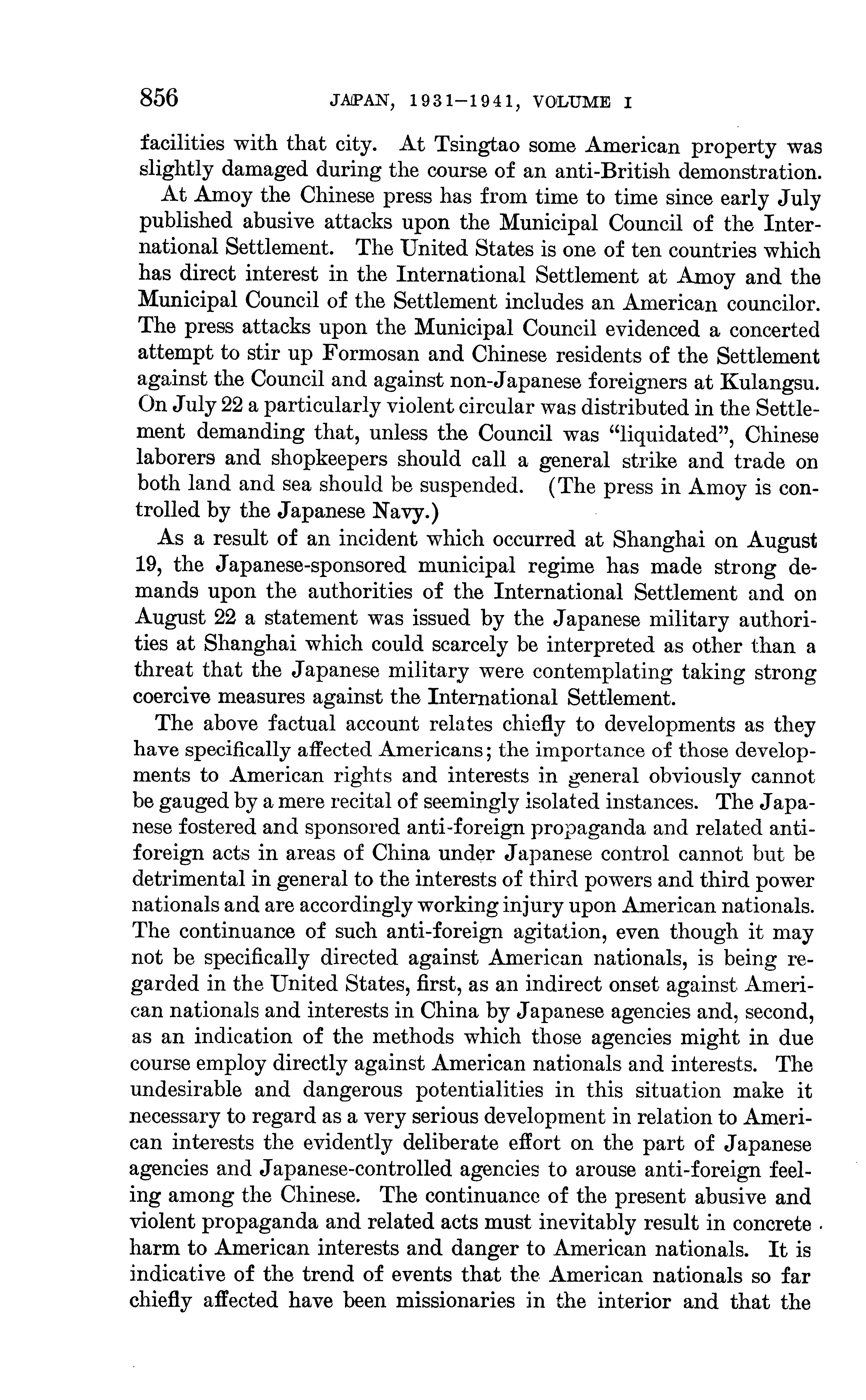 856 JAPAN, 1931–1941, VOLUME I

facilities with that city. At Tsingtao some American property was slightly damaged during the course of an anti-British demonstration.

At Amoy the Chinese press has from time to time since early July published abusive attacks upon the Municipal Council of the International Settlement. The United States is one of ten countries which has direct interest in the International Settlement at Amoy and the Municipal Council of the Settlement includes an American councilor. The press attacks upon the Municipal Council evidenced a concerted attempt to stir up Formosan and Chinese residents of the Settlement against the Council and against non-Japanese foreigners at Kulangsu. On July 22 a particularly violent circular was distributed in the Settlement demanding that, unless the Council was "liquidated", Chinese laborers and shopkeepers should call a general strike and trade on both land and sea should be suspended. (The press in Amoy is controlled by the Japanese Navy.)

As a result of an incident which occurred at Shanghai on August 19, the Japanese-sponsored municipal regime has made strong demands upon the authorities of the International Settlement and on August 22 a statement was issued by the Japanese military authorities at Shanghai which could scarcely be interpreted as other than a threat that the Japanese military were contemplating taking strong coercive measures against the International Settlement.

The above factual account relates chiefly to developments as they have specifically affected Americans; the importance of those developments to American rights and interests in general obviously cannot be gauged by a mere recital of seemingly isolated instances. The Japanese fostered and sponsored anti-foreign propaganda and related anti-foreign acts in areas of China under Japanese control cannot but be detrimental in general to the interests of third powers and third power nationals and are accordingly working injury upon American nationals. The continuance of such anti-foreign agitation, even though it may not be specifically directed against American nationals, is being regarded in the United States, first, as an indirect onset against American nationals and interests in China by Japanese agencies and, second, as an indication of the methods which those agencies might in due course employ directly against American nationals and interests. The undesirable and dangerous potentialities in this situation make it necessary to regard as a very serious development in relation to American interests the evidently deliberate effort on the part of Japanese agencies and Japanese-controlled agencies to arouse anti-foreign feeling among the Chinese. The continuance of the present abusive and violent propaganda and related acts must inevitably result in concrete harm to American interests and danger to American nationals. It is indicative of the trend of events that the American nationals so far chiefly affected have been missionaries in the interior and that the